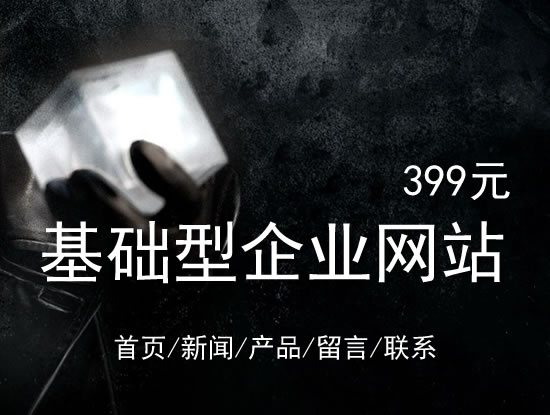 399元

基础型企业网站

首页/新闻/产品/留言/联系